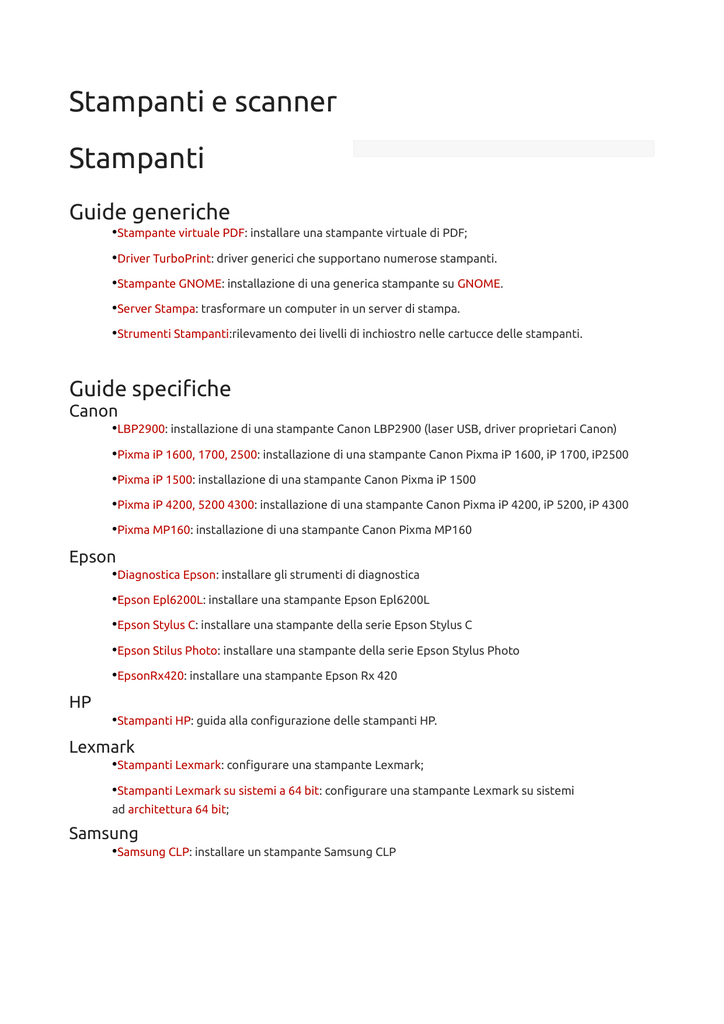 Stampanti e scanner

Stampanti

Guide generiche

•Stampante virtuale PDF: installare una stampante virtuale di PDF;

•Driver TurboPrint: driver generici che supportano numerose stampanti.

•Stampante GNOME: installazione di una generica stampante su GNOME.

•Server Stampa: trasformare un computer in un server di stampa.

•Strumenti Stampanti:rilevamento dei livelli di inchiostro nelle cartucce delle stampanti.

Guide specifiche

Canon

•LBP2900: installazione di una stampante Canon LBP2900 (laser USB, driver proprietari Canon)

•Pixma iP 1600, 1700, 2500: installazione di una stampante Canon Pixma iP 1600, iP 1700, iP2500

•Pixma iP 1500: installazione di una stampante Canon Pixma iP 1500

•Pixma iP 4200, 5200 4300: installazione di una stampante Canon Pixma iP 4200, iP 5200, iP 4300

•Pixma MP160: installazione di una stampante Canon Pixma MP160

Epson

•Diagnostica Epson: installare gli strumenti di diagnostica

•Epson Epl6200L: installare una stampante Epson Epl6200L

•Epson Stylus C: installare una stampante della serie Epson Stylus C

•Epson Stilus Photo: installare una stampante della serie Epson Stylus Photo

•EpsonRx420: installare una stampante Epson Rx 420

HP

•Stampanti HP: guida alla configurazione delle stampanti HP.

Lexmark

•Stampanti Lexmark: configurare una stampante Lexmark;

•Stampanti Lexmark su sistemi a 64 bit: configurare una stampante Lexmark su sistemi ad architettura 64 bit;

Samsung

•Samsung CLP: installare un stampante Samsung CLP